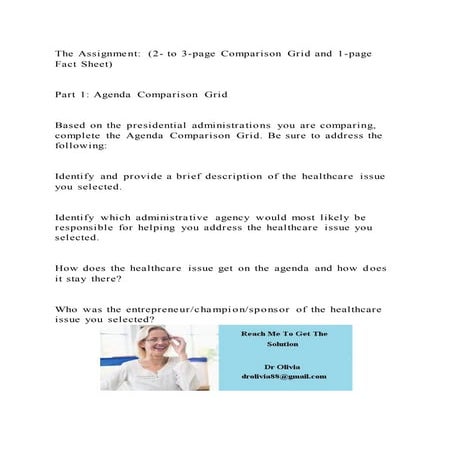 The Assignment: (2- to 3-page Comparison Grid and 1-page Fact Sheet)

Part 1: Agenda Comparison Grid

Based on the presidential administrations you are comparing, complete the Agenda Comparison Grid. Be sure to address the following:

Identify and provide a brief description of the healthcare issue you selected.

Identify which administrative agency would most likely be responsible for helping you address the healthcare issue you selected.

How does the healthcare issue get on the agenda and how does it stay there?

Who was the entrepreneur/champion/sponsor of the healthcare issue you selected?

Reach Me To Get The Solution

Dr Olivia
drolivia88@gmail.com